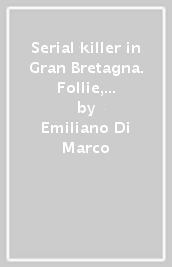 Serial killer in Gran Bretagna. Follie,…
by
Emiliano Di Marco